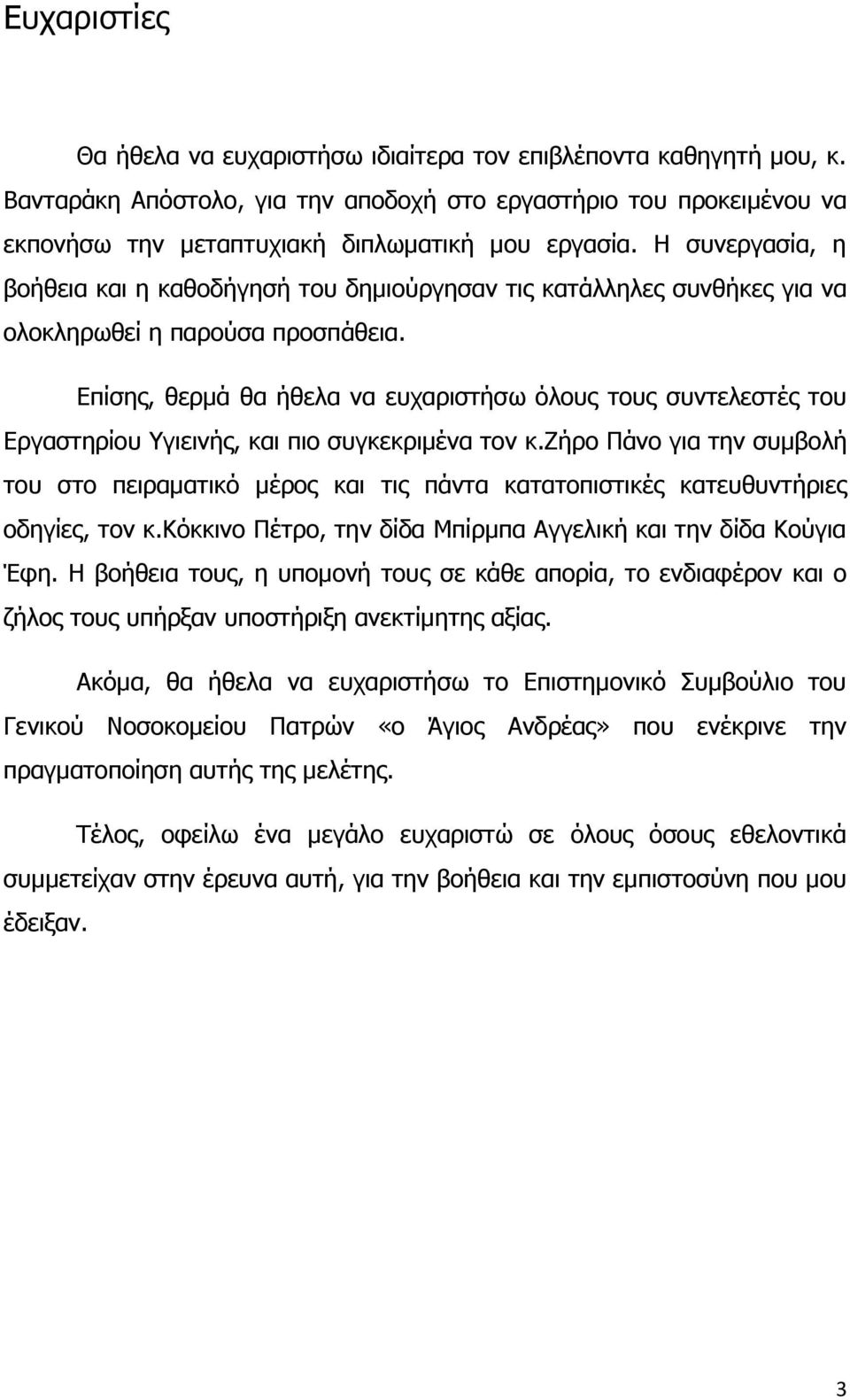 Ευχαριστίες

Θα ήθελα να ευχαριστήσω ιδιαίτερα τον επιβλέποντα καθηγητή μου, κ. Βανταράκη Απόστολο, για την αποδοχή στο εργαστήριο του προκειμένου να εκπονήσω την μεταπτυχιακή διπλωματική μου εργασία. Η συνεργασία, η βοήθεια και η καθοδήγησή του δημιούργησαν τις κατάλληλες συνθήκες για να ολοκληρωθεί η παρούσα προσπάθεια.

Επίσης, θερμά θα ήθελα να ευχαριστήσω όλους τους συντελεστές του Εργαστηρίου Υγιεινής, και πιο συγκεκριμένα τον κ.ζήρο Πάνο για την συμβολή του στο πειραματικό μέρος και τις πάντα κατατοπιστικές κατευθυντήριες οδηγίες, τον κ.κόκκινο Πέτρο, την δίδα Μπίρμπα Αγγελική και την δίδα Κούγια Έφη. Η βοήθεια τους, η υπομονή τους σε κάθε απορία, το ενδιαφέρον και ο ζήλος τους υπήρξαν υποστήριξη ανεκτίμητης αξίας.

Ακόμα, θα ήθελα να ευχαριστήσω το Επιστημονικό Συμβούλιο του Γενικού Νοσοκομείου Πατρών «ο Άγιος Ανδρέας» που ενέκρινε την πραγματοποίηση αυτής της μελέτης.

Τέλος, οφείλω ένα μεγάλο ευχαριστώ σε όλους όσους εθελοντικά συμμετείχαν στην έρευνα αυτή, για την βοήθεια και την εμπιστοσύνη που μου έδειξαν.

3